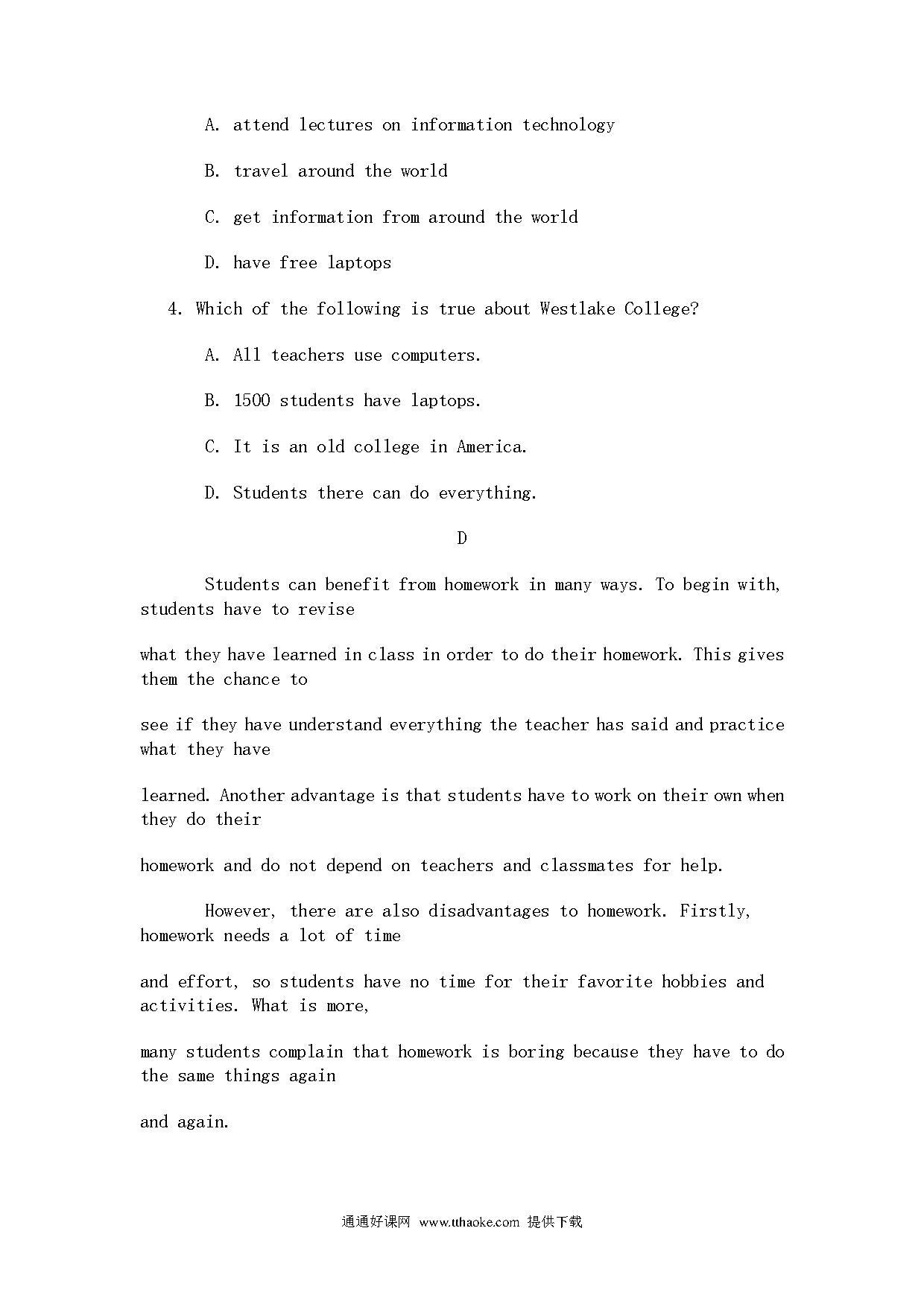 A. attend lectures on information technology

B. travel around the world

C. get information from around the world

D. have free laptops

4. Which of the following is true about Westlake College?

A. All teachers use computers.

B. 1500 students have laptops.

C. It is an old college in America.

D. Students there can do everything.

D

Students can benefit from homework in many ways. To begin with, students have to revise what they have learned in class in order to do their homework. This gives them the chance to see if they have understand everything the teacher has said and practice what they have learned. Another advantage is that students have to work on their own when they do their homework and do not depend on teachers and classmates for help.

However, there are also disadvantages to homework. Firstly, homework needs a lot of time and effort, so students have no time for their favorite hobbies and activities. What is more, many students complain that homework is boring because they have to do the same things again and again.

通通好课网 www.tthaoke.com 提供下载